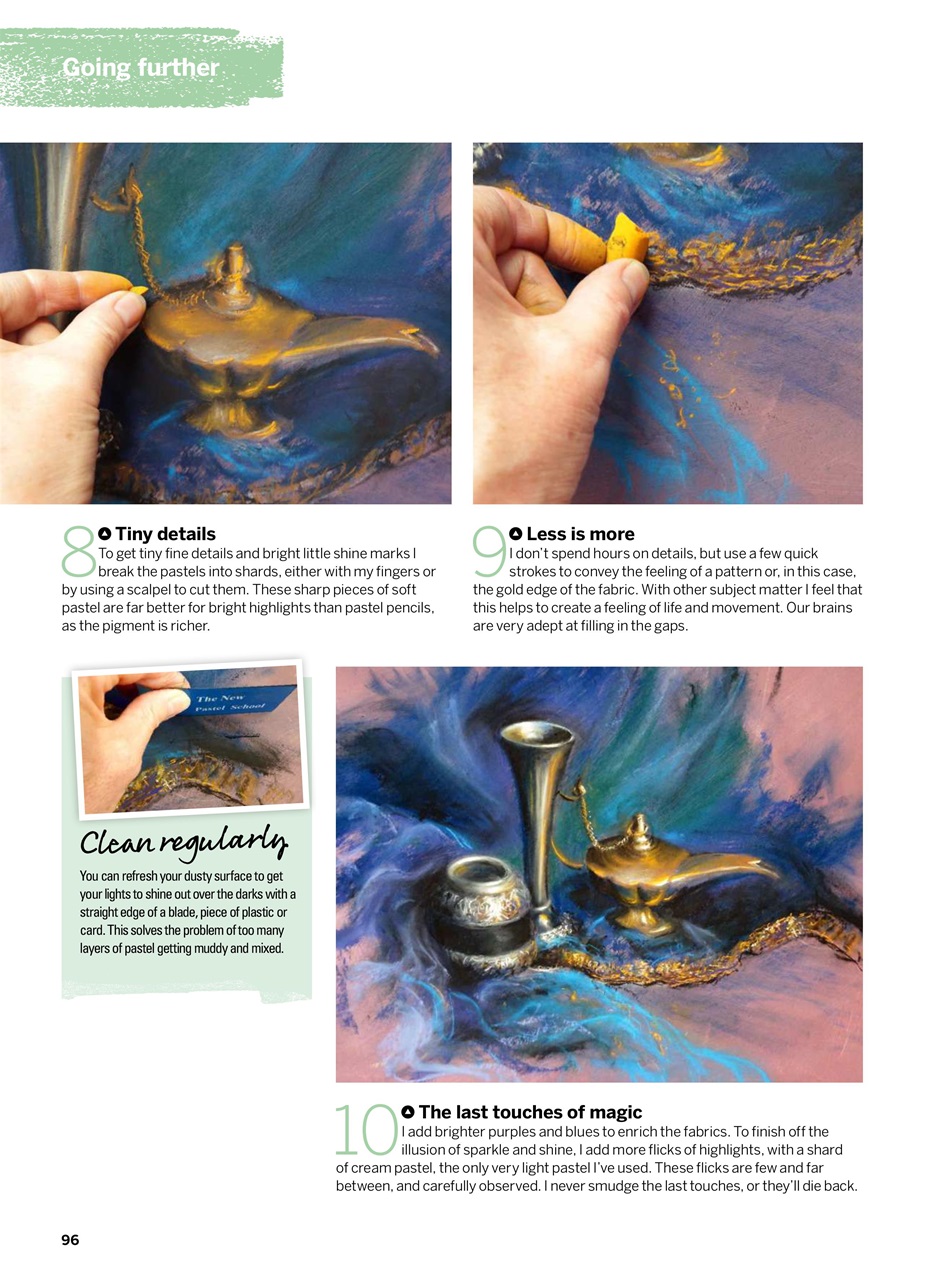 Going further

8 Tiny details
To get tiny fine details and bright little shine marks I break the pastels into shards, either with my fingers or by using a scalpel to cut them. These sharp pieces of soft pastel are far better for bright highlights than pastel pencils, as the pigment is richer.

9 Less is more
I don't spend hours on details, but use a few quick strokes to convey the feeling of a pattern or, in this case, the gold edge of the fabric. With other subject matter I feel that this helps to create a feeling of life and movement. Our brains are very adept at filling in the gaps.

The New Pastel School

Clean regularly
You can refresh your dusty surface to get your lights to shine out over the darks with a straight edge of a blade, piece of plastic or card. This solves the problem of too many layers of pastel getting muddy and mixed.

10 The last touches of magic
I add brighter purples and blues to enrich the fabrics. To finish off the illusion of sparkle and shine, I add more flicks of highlights, with a shard of cream pastel, the only very light pastel I've used. These flicks are few and far between, and carefully observed. I never smudge the last touches, or they'll die back.

96